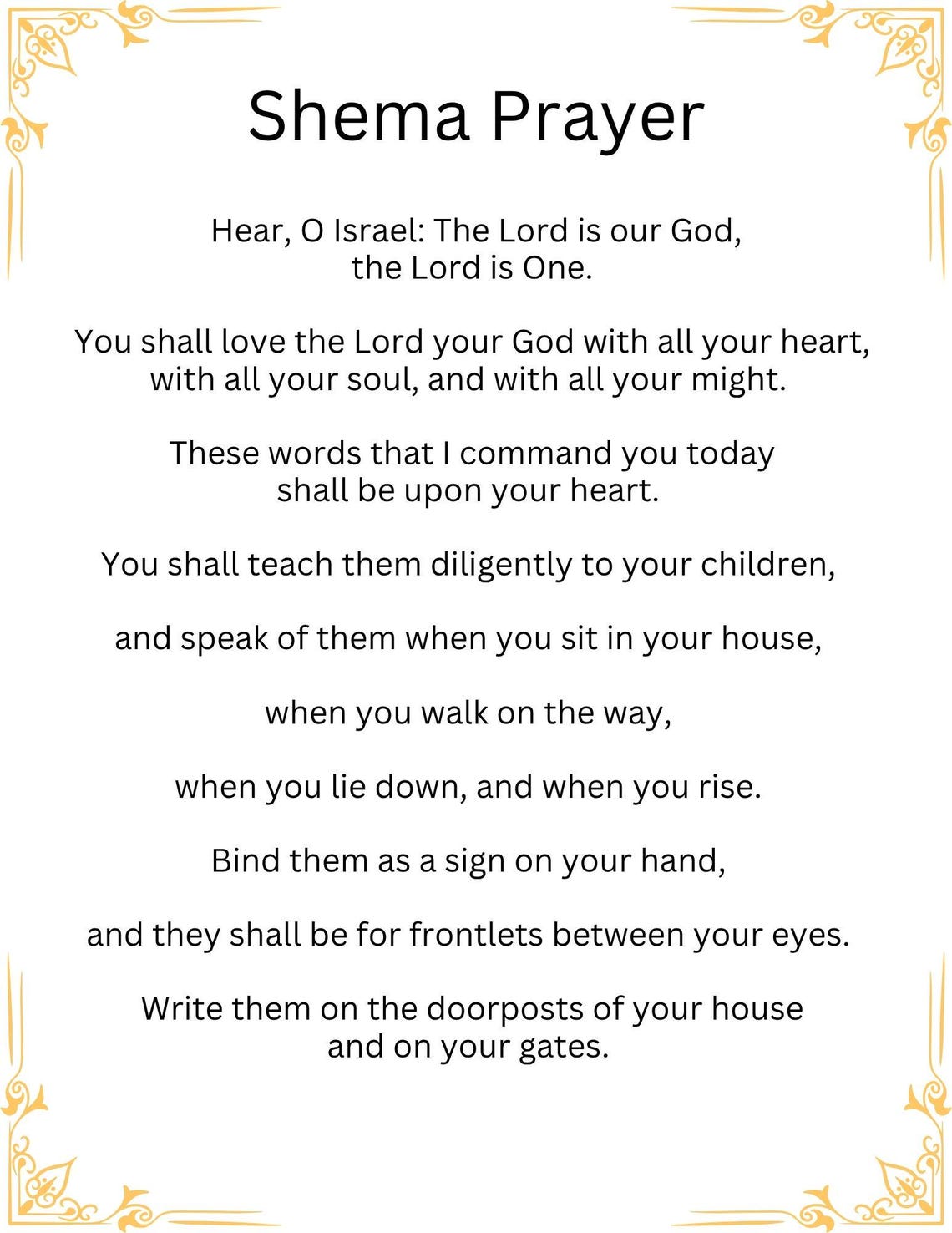 Shema Prayer

Hear, O Israel: The Lord is our God,
the Lord is One.

You shall love the Lord your God with all your heart,
with all your soul, and with all your might.

These words that I command you today
shall be upon your heart.

You shall teach them diligently to your children,

and speak of them when you sit in your house,

when you walk on the way,

when you lie down, and when you rise.

Bind them as a sign on your hand,

and they shall be for frontlets between your eyes.

Write them on the doorposts of your house
and on your gates.